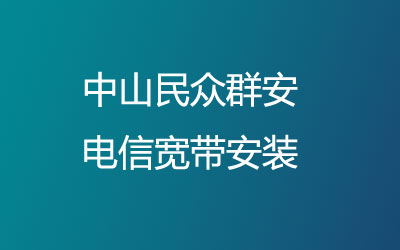 中山民众群安
电信宽带安装